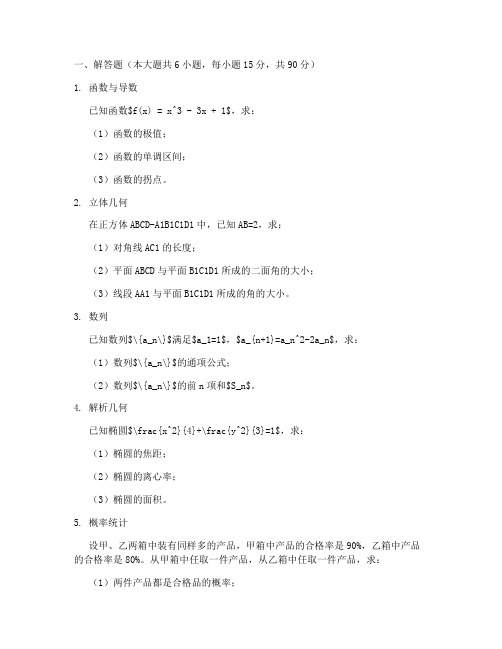 一、解答题（本大题共 6 小题，每小题 15 分，共 90 分）

1. 函数与导数

已知函数$f(x) = x^3 - 3x + 1$，求：

（1）函数的极值；

（2）函数的单调区间；

（3）函数的拐点。

2. 立体几何

在正方体 ABCD-A1B1C1D1 中，已知 AB=2，求：

（1）对角线 AC1 的长度；

（2）平面 ABCD 与平面 B1C1D1 所成的二面角的大小；

（3）线段 AA1 与平面 B1C1D1 所成的角的大小。

3. 数列

已知数列$\{a_n\}$满足$a_1=1$，$a_{n+1}=a_n^2-2a_n$，求：

（1）数列$\{a_n\}$的通项公式；

（2）数列$\{a_n\}$的前 n 项和$S_n$。

4. 解析几何

已知椭圆$\frac{x^2}{4}+\frac{y^2}{3}=1$，求：

（1）椭圆的焦距；

（2）椭圆的离心率；

（3）椭圆的面积。

5. 概率统计

设甲、乙两箱中装有同样多的产品，甲箱中产品的合格率是 90%，乙箱中产品的合格率是 80%。从甲箱中任取一件产品，从乙箱中任取一件产品，求：

（1）两件产品都是合格品的概率；